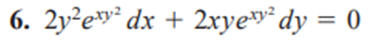 6. $2y^2e^{xy^2}\,dx + 2xye^{xy^2}\,dy = 0$